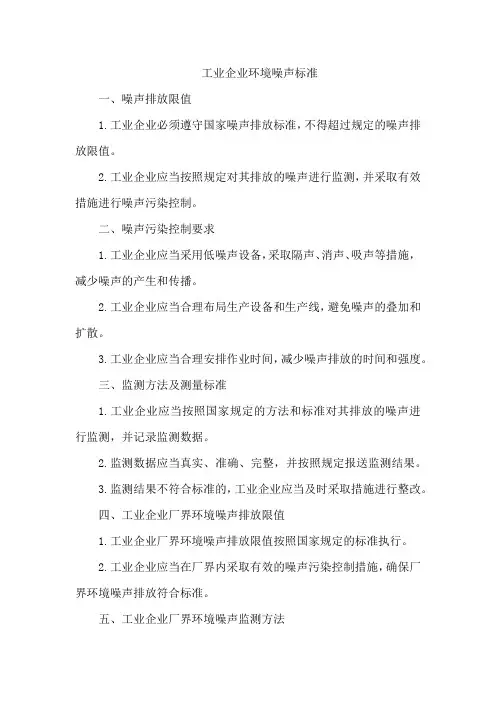 工业企业环境噪声标准

一、噪声排放限值

1.工业企业必须遵守国家噪声排放标准，不得超过规定的噪声排放限值。

2.工业企业应当按照规定对其排放的噪声进行监测，并采取有效措施进行噪声污染控制。

二、噪声污染控制要求

1.工业企业应当采用低噪声设备，采取隔声、消声、吸声等措施，减少噪声的产生和传播。

2.工业企业应当合理布局生产设备和生产线，避免噪声的叠加和扩散。

3.工业企业应当合理安排作业时间，减少噪声排放的时间和强度。

三、监测方法及测量标准

1.工业企业应当按照国家规定的方法和标准对其排放的噪声进行监测，并记录监测数据。

2.监测数据应当真实、准确、完整，并按照规定报送监测结果。

3.监测结果不符合标准的，工业企业应当及时采取措施进行整改。

四、工业企业厂界环境噪声排放限值

1.工业企业厂界环境噪声排放限值按照国家规定的标准执行。

2.工业企业应当在厂界内采取有效的噪声污染控制措施，确保厂界环境噪声排放符合标准。

五、工业企业厂界环境噪声监测方法